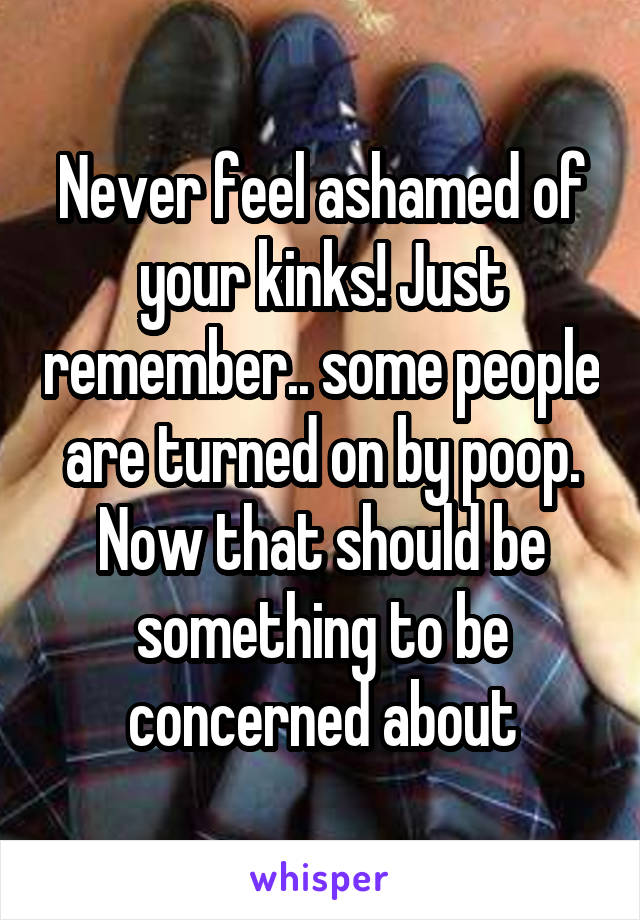 Never feel ashamed of your kinks! Just remember.. some people are turned on by poop. Now that should be something to be concerned about

whisper